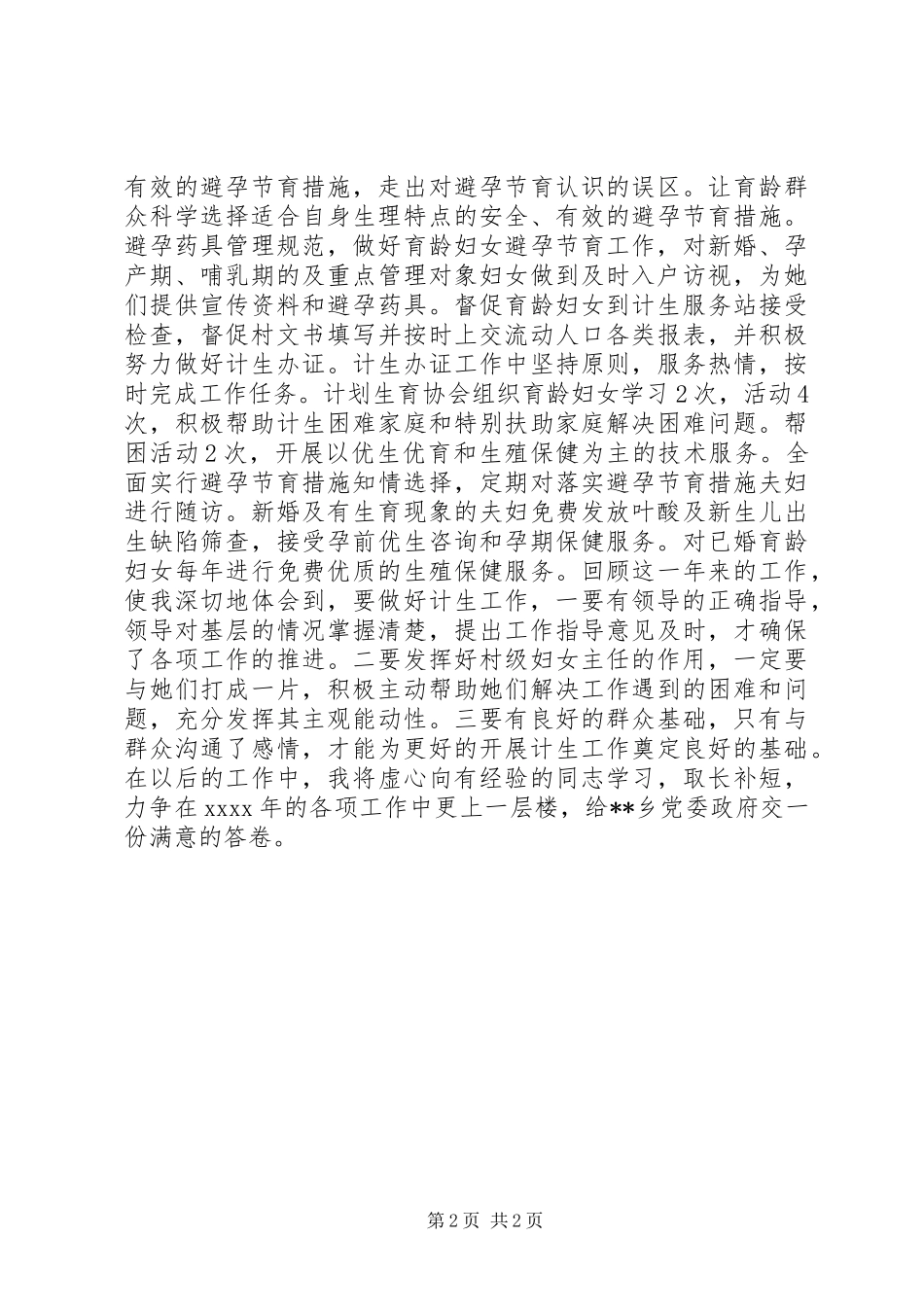 有效的避孕节育措施，走出对避孕节育认识的误区。让育龄群众科学选择适合自身生理特点的安全、有效的避孕节育措施。避孕药具管理规范，做好育龄妇女避孕节育工作，对新婚、孕产期、哺乳期的及重点管理对象妇女做到及时入户访视，为她们提供宣传资料和避孕药具。督促育龄妇女到计生服务站接受检查，督促村文书填写并按时上交流动人口各类报表，并积极努力做好计生办证。计生办证工作中坚持原则，服务热情，按时完成工作任务。计划生育协会组织育龄妇女学习2次，活动4次，积极帮助计生困难家庭和特别扶助家庭解决困难问题。帮困活动2次，开展以优生优育和生殖保健为主的技术服务。全面实行避孕节育措施知情选择，定期对落实避孕节育措施夫妇进行随访。新婚及有生育现象的夫妇免费发放叶酸及新生儿出生缺陷筛查，接受孕前优生咨询和孕期保健服务。对已婚育龄妇女每年进行免费优质的生殖保健服务。回顾这一年来的工作，使我深切地体会到，要做好计生工作，一要有领导的正确指导，领导对基层的情况掌握清楚，提出工作指导意见及时，才确保了各项工作的推进。二要发挥好村级妇女主任的作用，一定要与她们打成一片，积极主动帮助她们解决工作遇到的困难和问题，充分发挥其主观能动性。三要有良好的群众基础，只有与群众沟通了感情，才能为更好的开展计生工作奠定良好的基础。在以后的工作中，我将虚心向有经验的同志学习，取长补短，力争在xxxx年的各项工作中更上一层楼，给**乡党委政府交一份满意的答卷。

第2页 共2页